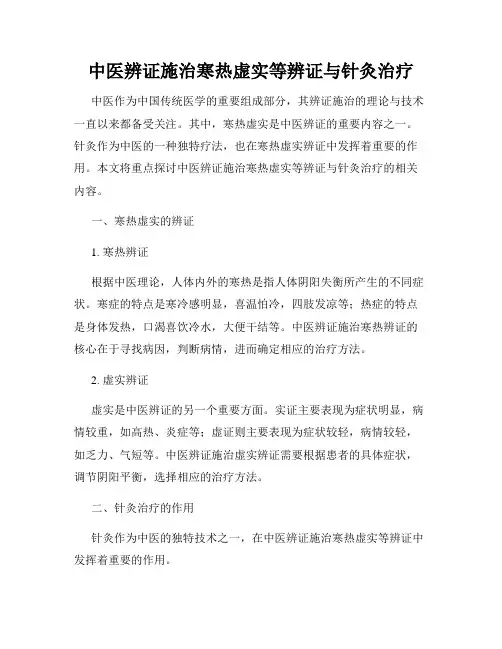 中医辨证施治寒热虚实等辨证与针灸治疗

中医作为中国传统医学的重要组成部分，其辨证施治的理论与技术一直以来都备受关注。其中，寒热虚实是中医辨证的重要内容之一。针灸作为中医的一种独特疗法，也在寒热虚实辨证中发挥着重要的作用。本文将重点探讨中医辨证施治寒热虚实等辨证与针灸治疗的相关内容。

一、寒热虚实的辨证

1. 寒热辨证

根据中医理论，人体内外的寒热是指人体阴阳失衡所产生的不同症状。寒症的特点是寒冷感明显，喜温怕冷，四肢发凉等；热症的特点是身体发热，口渴喜饮冷水，大便干结等。中医辨证施治寒热辨证的核心在于寻找病因，判断病情，进而确定相应的治疗方法。

2. 虚实辨证

虚实是中医辨证的另一个重要方面。实证主要表现为症状明显，病情较重，如高热、炎症等；虚证则主要表现为症状较轻，病情较轻，如乏力、气短等。中医辨证施治虚实辨证需要根据患者的具体症状，调节阴阳平衡，选择相应的治疗方法。

二、针灸治疗的作用

针灸作为中医的独特技术之一，在中医辨证施治寒热虚实等辨证中发挥着重要的作用。